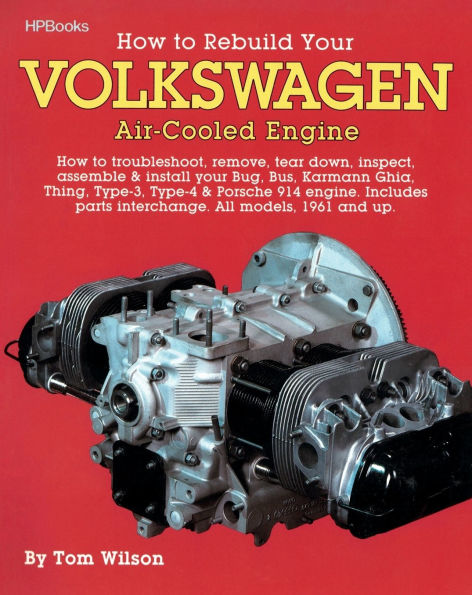 HPBooks

How to Rebuild Your
VOLKSWAGEN
Air-Cooled Engine

How to troubleshoot, remove, tear down, inspect, assemble & install your Bug, Bus, Karmann Ghia, Thing, Type-3, Type-4 & Porsche 914 engine. Includes parts interchange. All models, 1961 and up.

By Tom Wilson